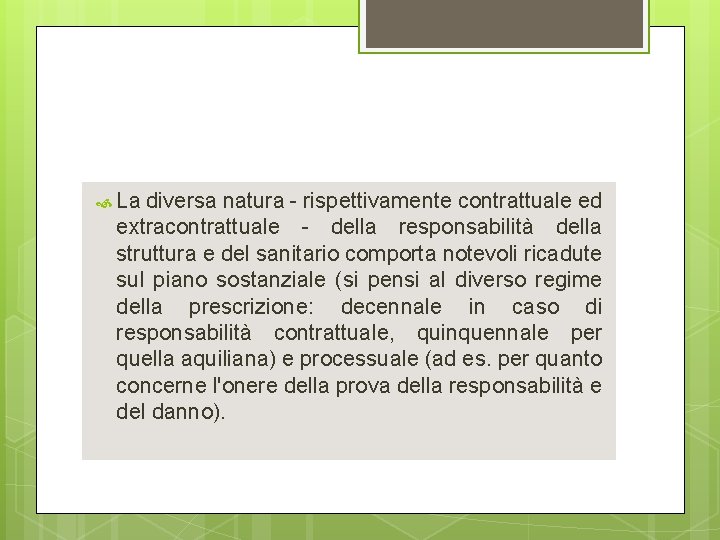 La diversa natura - rispettivamente contrattuale ed extracontrattuale - della responsabilità della struttura e del sanitario comporta notevoli ricadute sul piano sostanziale (si pensi al diverso regime della prescrizione: decennale in caso di responsabilità contrattuale, quinquennale per quella aquiliana) e processuale (ad es. per quanto concerne l'onere della prova della responsabilità e del danno).